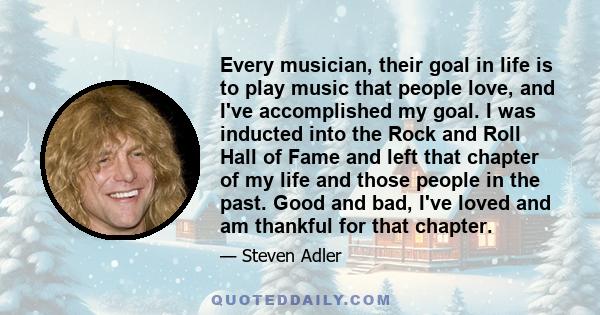 Every musician, their goal in life is to play music that people love, and I've accomplished my goal. I was inducted into the Rock and Roll Hall of Fame and left that chapter of my life and those people in the past. Good and bad, I've loved and am thankful for that chapter.

— Steven Adler

QUOTEDDAILY.COM